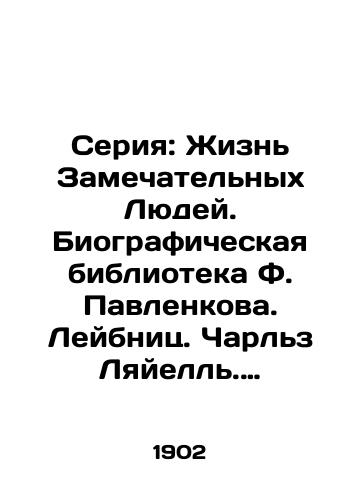 Серия: Жизнь Замечательных Людей. Биографическая библиотека Ф. Павленкова. Лейбниц. Чарльз Ляйелль....

1902